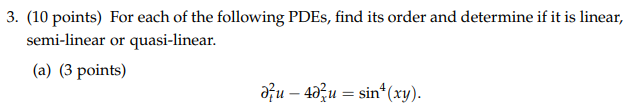 3. (10 points) For each of the following PDEs, find its order and determine if it is linear, semi-linear or quasi-linear.

(a) (3 points)

$$\partial_t^2 u - 4\partial_x^2 u = \sin^4(xy).$$